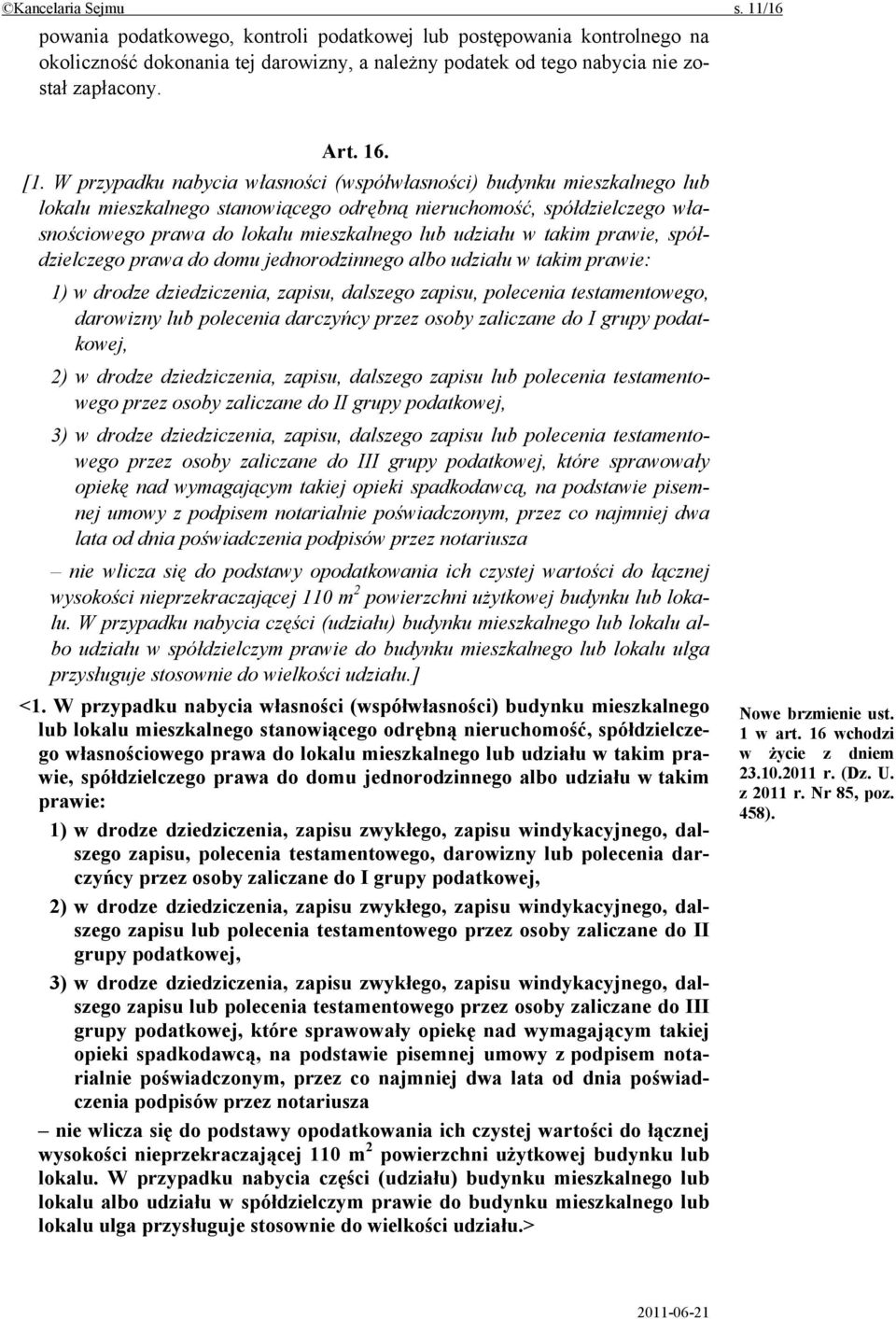 ©Kancelaria Sejmu s. 11/16

powania podatkowego, kontroli podatkowej lub postępowania kontrolnego na okoliczność dokonania tej darowizny, a należny podatek od tego nabycia nie został zapłacony.

Art. 16.

[1. W przypadku nabycia własności (współwłasności) budynku mieszkalnego lub lokalu mieszkalnego stanowiącego odrębną nieruchomość, spółdzielczego własnościowego prawa do lokalu mieszkalnego lub udziału w takim prawie, spółdzielczego prawa do domu jednorodzinnego albo udziału w takim prawie:

1) w drodze dziedziczenia, zapisu, dalszego zapisu, polecenia testamentowego, darowizny lub polecenia darczyńcy przez osoby zaliczane do I grupy podatkowej,

2) w drodze dziedziczenia, zapisu, dalszego zapisu lub polecenia testamentowego przez osoby zaliczane do II grupy podatkowej,

3) w drodze dziedziczenia, zapisu, dalszego zapisu lub polecenia testamentowego przez osoby zaliczane do III grupy podatkowej, które sprawowały opiekę nad wymagającym takiej opieki spadkodawcą, na podstawie pisemnej umowy z podpisem notarialnie poświadczonym, przez co najmniej dwa lata od dnia poświadczenia podpisów przez notariusza

– nie wlicza się do podstawy opodatkowania ich czystej wartości do łącznej wysokości nieprzekraczającej 110 $m^2$ powierzchni użytkowej budynku lub lokalu. W przypadku nabycia części (udziału) budynku mieszkalnego lub lokalu albo udziału w spółdzielczym prawie do budynku mieszkalnego lub lokalu ulga przysługuje stosownie do wielkości udziału.]

<1. W przypadku nabycia własności (współwłasności) budynku mieszkalnego lub lokalu mieszkalnego stanowiącego odrębną nieruchomość, spółdzielczego własnościowego prawa do lokalu mieszkalnego lub udziału w takim prawie, spółdzielczego prawa do domu jednorodzinnego albo udziału w takim prawie:

1) w drodze dziedziczenia, zapisu zwykłego, zapisu windykacyjnego, dalszego zapisu, polecenia testamentowego, darowizny lub polecenia darczyńcy przez osoby zaliczane do I grupy podatkowej,

2) w drodze dziedziczenia, zapisu zwykłego, zapisu windykacyjnego, dalszego zapisu lub polecenia testamentowego przez osoby zaliczane do II grupy podatkowej,

3) w drodze dziedziczenia, zapisu zwykłego, zapisu windykacyjnego, dalszego zapisu lub polecenia testamentowego przez osoby zaliczane do III grupy podatkowej, które sprawowały opiekę nad wymagającym takiej opieki spadkodawcą, na podstawie pisemnej umowy z podpisem notarialnie poświadczonym, przez co najmniej dwa lata od dnia poświadczenia podpisów przez notariusza

– nie wlicza się do podstawy opodatkowania ich czystej wartości do łącznej wysokości nieprzekraczającej 110 $m^2$ powierzchni użytkowej budynku lub lokalu. W przypadku nabycia części (udziału) budynku mieszkalnego lub lokalu albo udziału w spółdzielczym prawie do budynku mieszkalnego lub lokalu ulga przysługuje stosownie do wielkości udziału.>

Nowe brzmienie ust. 1 w art. 16 wchodzi w życie z dniem 23.10.2011 r. (Dz. U. z 2011 r. Nr 85, poz. 458).

2011-06-21